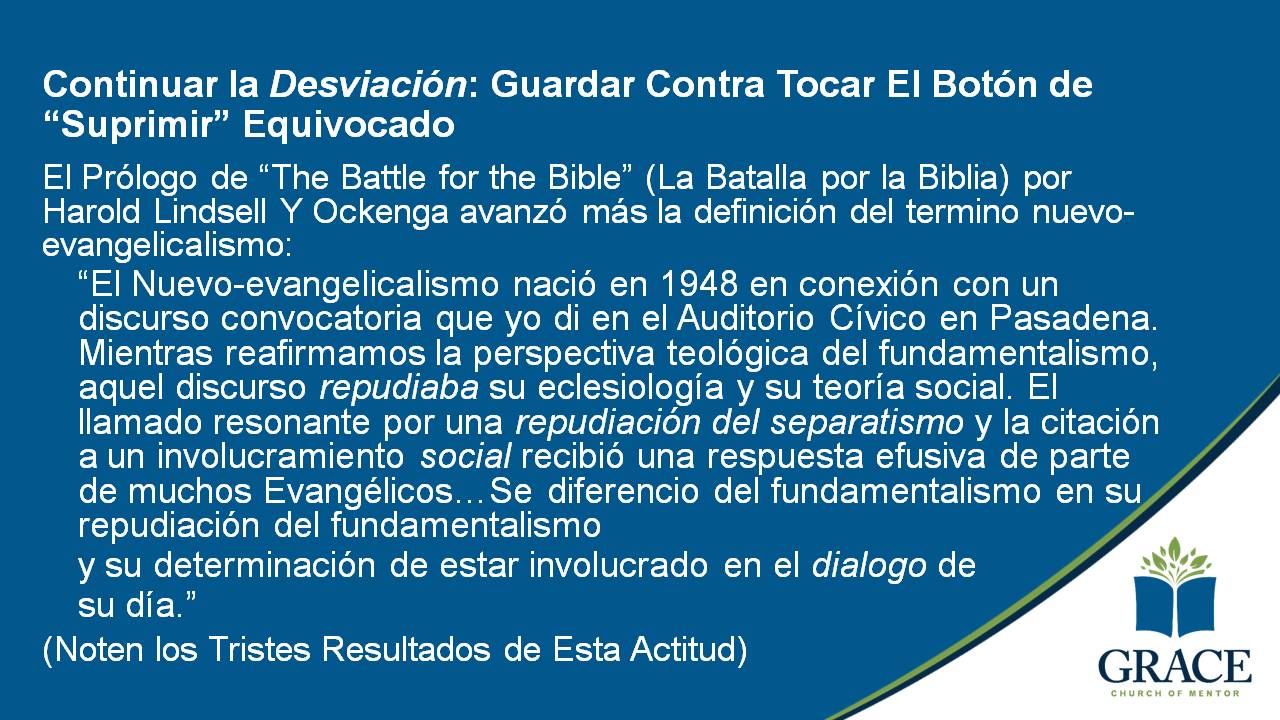 Continuar la Desviación: Guardar Contra Tocar El Botón de "Suprimir" Equivocado

El Prólogo de "The Battle for the Bible" (La Batalla por la Biblia) por Harold Lindsell Y Ockenga avanzó más la definición del termino nuevo-evangelicalismo:

"El Nuevo-evangelicalismo nació en 1948 en conexión con un discurso convocatoria que yo di en el Auditorio Cívico en Pasadena. Mientras reafirmamos la perspectiva teológica del fundamentalismo, aquel discurso repudiaba su eclesiología y su teoría social. El llamado resonante por una repudiación del separatismo y la citación a un involucramiento social recibió una respuesta efusiva de parte de muchos Evangélicos…Se diferencio del fundamentalismo en su repudiación del fundamentalismo y su determinación de estar involucrado en el dialogo de su día."

(Noten los Tristes Resultados de Esta Actitud)

GRACE
CHURCH OF MENTOR